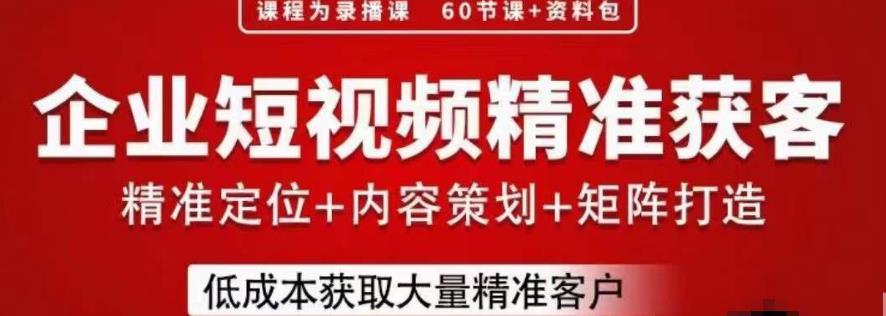 课程为录播课 60节课+资料包

企业短视频精准获客

精准定位+内容策划+矩阵打造

低成本获取大量精准客户